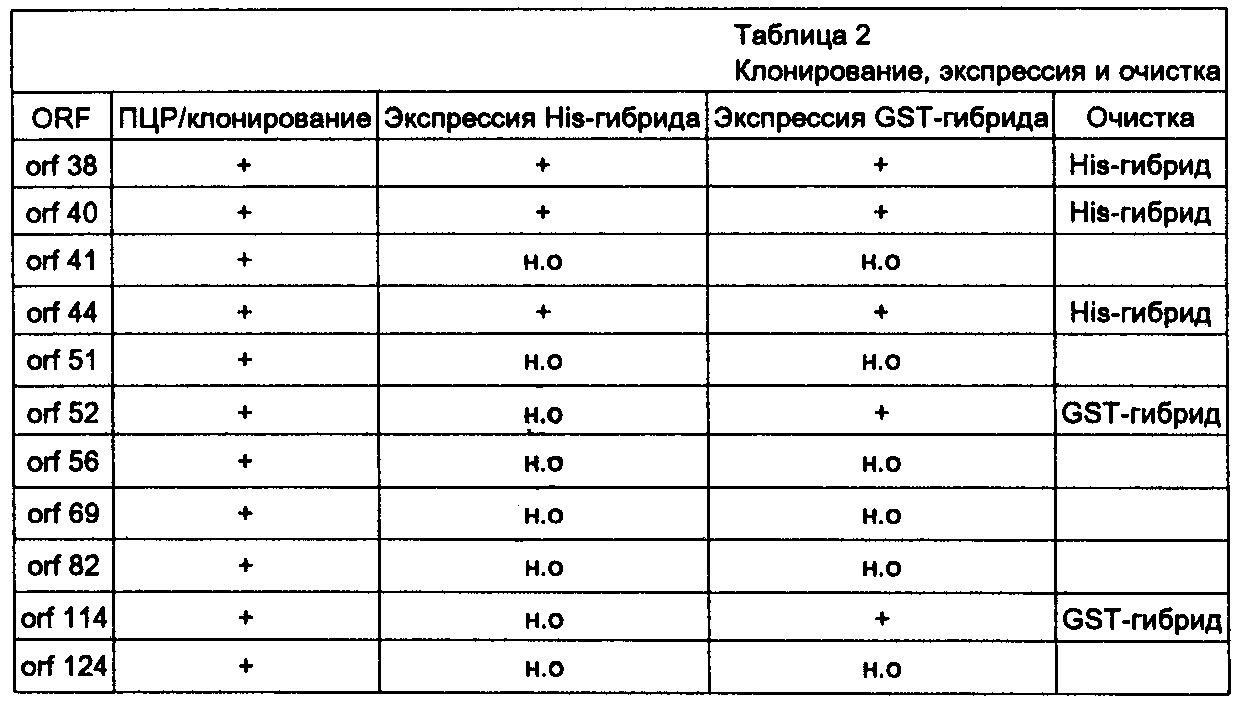 Таблица 2
Клонирование, экспрессия и очистка

| ORF | ПЦР/клонирование | Экспрессия His-гибрида | Экспрессия GST-гибрида | Очистка |
|---|---|---|---|---|
| orf 38 | + | + | + | His-гибрид |
| orf 40 | + | + | + | His-гибрид |
| orf 41 | + | н.о | н.о | |
| orf 44 | + | + | + | His-гибрид |
| orf 51 | + | н.о | н.о | |
| orf 52 | + | н.о | + | GST-гибрид |
| orf 56 | + | н.о | н.о | |
| orf 69 | + | н.о | н.о | |
| orf 82 | + | н.о | н.о | |
| orf 114 | + | н.о | + | GST-гибрид |
| orf 124 | + | н.о | н.о | |